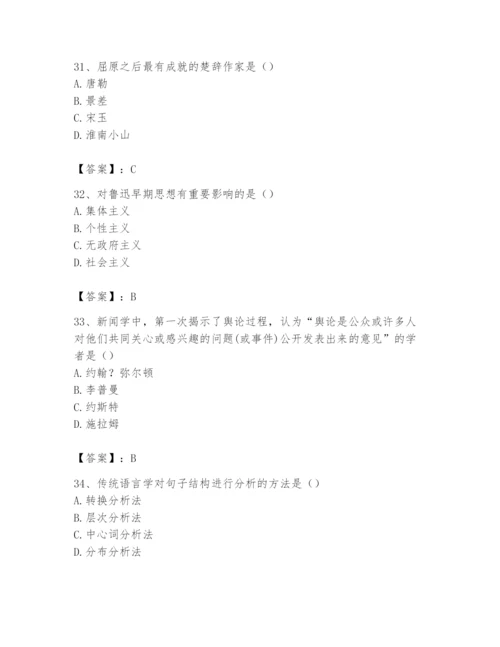 31、屈原之后最有成就的楚辞作家是（）
A. 唐勒
B. 景差
C. 宋玉
D. 淮南小山

【答案】：C

32、对鲁迅早期思想有重要影响的是（）
A. 集体主义
B. 个性主义
C. 无政府主义
D. 社会主义

【答案】：B

33、新闻学中，第一次揭示了舆论过程，认为“舆论是公众或许多人对他们共同关心或感兴趣的问题(或事件)公开发表出来的意见”的学者是（）
A. 约翰？弥尔顿
B. 李普曼
C. 约斯特
D. 施拉姆

【答案】：B

34、传统语言学对句子结构进行分析的方法是（）
A. 转换分析法
B. 层次分析法
C. 中心词分析法
D. 分布分析法